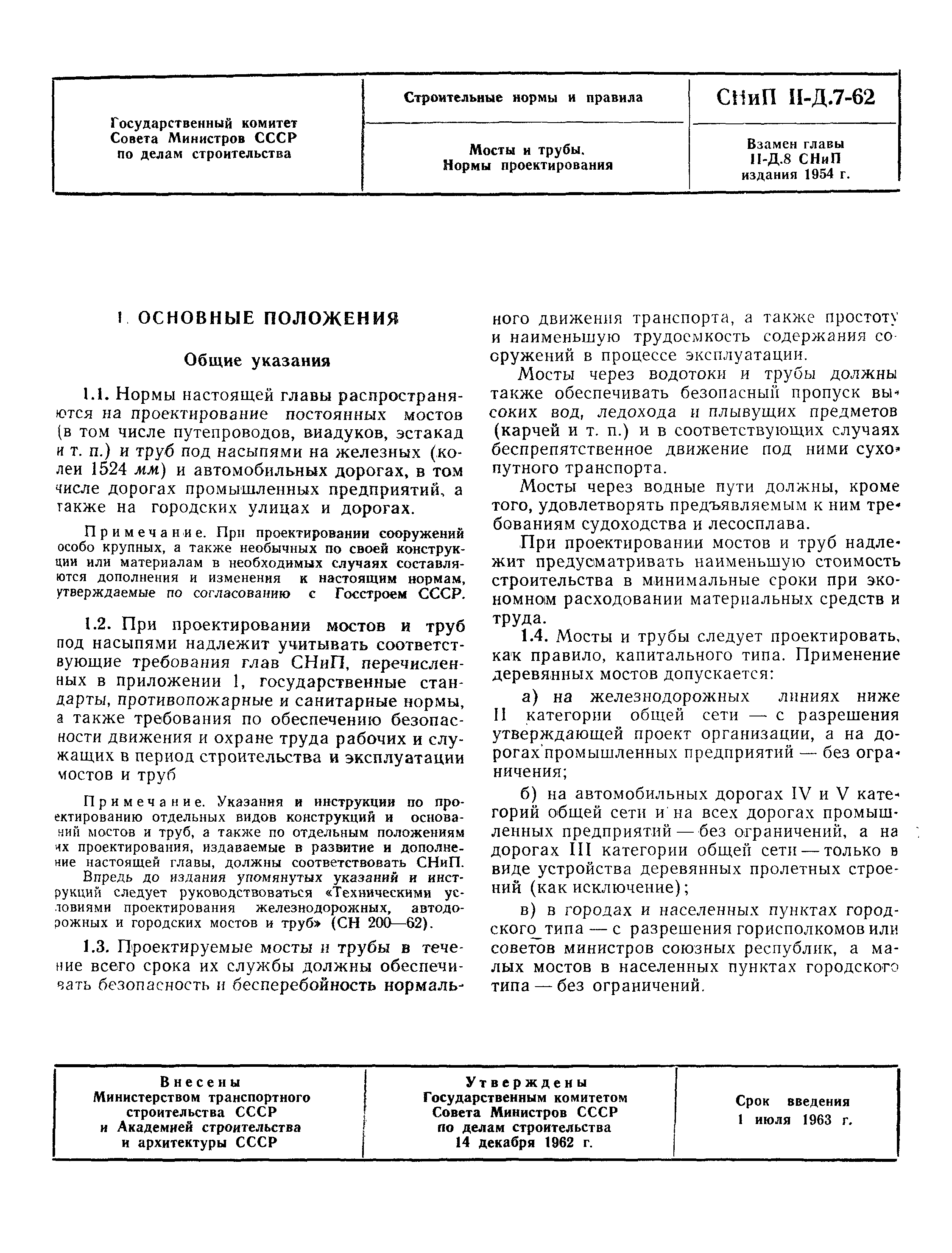 | Государственный комитет Совета Министров СССР по делам строительства | Строительные нормы и правила | СНиП II-Д.7-62 |
|---|---|---|
| | Мосты и трубы. Нормы проектирования | Взамен главы II-Д.8 СНиП издания 1954 г. |

1. ОСНОВНЫЕ ПОЛОЖЕНИЯ

Общие указания

1.1. Нормы настоящей главы распространяются на проектирование постоянных мостов (в том числе путепроводов, виадуков, эстакад и т. п.) и труб под насыпями на железных (колеи 1524 мм) и автомобильных дорогах, в том числе дорогах промышленных предприятий, а также на городских улицах и дорогах.

Примечание. При проектировании сооружений особо крупных, а также необычных по своей конструкции или материалам в необходимых случаях составляются дополнения и изменения к настоящим нормам, утверждаемые по согласованию с Госстроем СССР.

1.2. При проектировании мостов и труб под насыпями надлежит учитывать соответствующие требования глав СНиП, перечисленных в приложении 1, государственные стандарты, противопожарные и санитарные нормы, а также требования по обеспечению безопасности движения и охране труда рабочих и служащих в период строительства и эксплуатации мостов и труб

Примечание. Указания и инструкции по проектированию отдельных видов конструкций и оснований мостов и труб, а также по отдельным положениям их проектирования, издаваемые в развитие и дополнение настоящей главы, должны соответствовать СНиП.

Впредь до издания упомянутых указаний и инструкций следует руководствоваться «Техническими условиями проектирования железнодорожных, автодорожных и городских мостов и труб» (СН 200—62).

1.3. Проектируемые мосты и трубы в течение всего срока их службы должны обеспечивать безопасность и бесперебойность нормального движения транспорта, а также простоту и наименьшую трудоемкость содержания сооружений в процессе эксплуатации.

Мосты через водотоки и трубы должны также обеспечивать безопасный пропуск высоких вод, ледохода и плывущих предметов (карчей и т. п.) и в соответствующих случаях беспрепятственное движение под ними сухопутного транспорта.

Мосты через водные пути должны, кроме того, удовлетворять предъявляемым к ним требованиям судоходства и лесосплава.

При проектировании мостов и труб надлежит предусматривать наименьшую стоимость строительства в минимальные сроки при экономном расходовании материальных средств и труда.

1.4. Мосты и трубы следует проектировать, как правило, капитального типа. Применение деревянных мостов допускается:

а) на железнодорожных линиях ниже II категории общей сети — с разрешения утверждающей проект организации, а на дорогах промышленных предприятий — без ограничения;

б) на автомобильных дорогах IV и V категорий общей сети и на всех дорогах промышленных предприятий — без ограничений, а на дорогах III категории общей сети — только в виде устройства деревянных пролетных строений (как исключение);

в) в городах и населенных пунктах городского типа — с разрешения горисполкомов или советов министров союзных республик, а малых мостов в населенных пунктах городского типа — без ограничений.

| Внесены Министерством транспортного строительства СССР и Академией строительства и архитектуры СССР | Утверждены Государственным комитетом Совета Министров СССР по делам строительства 14 декабря 1962 г. | Срок введения 1 июля 1963 г. |
|---|---|---|